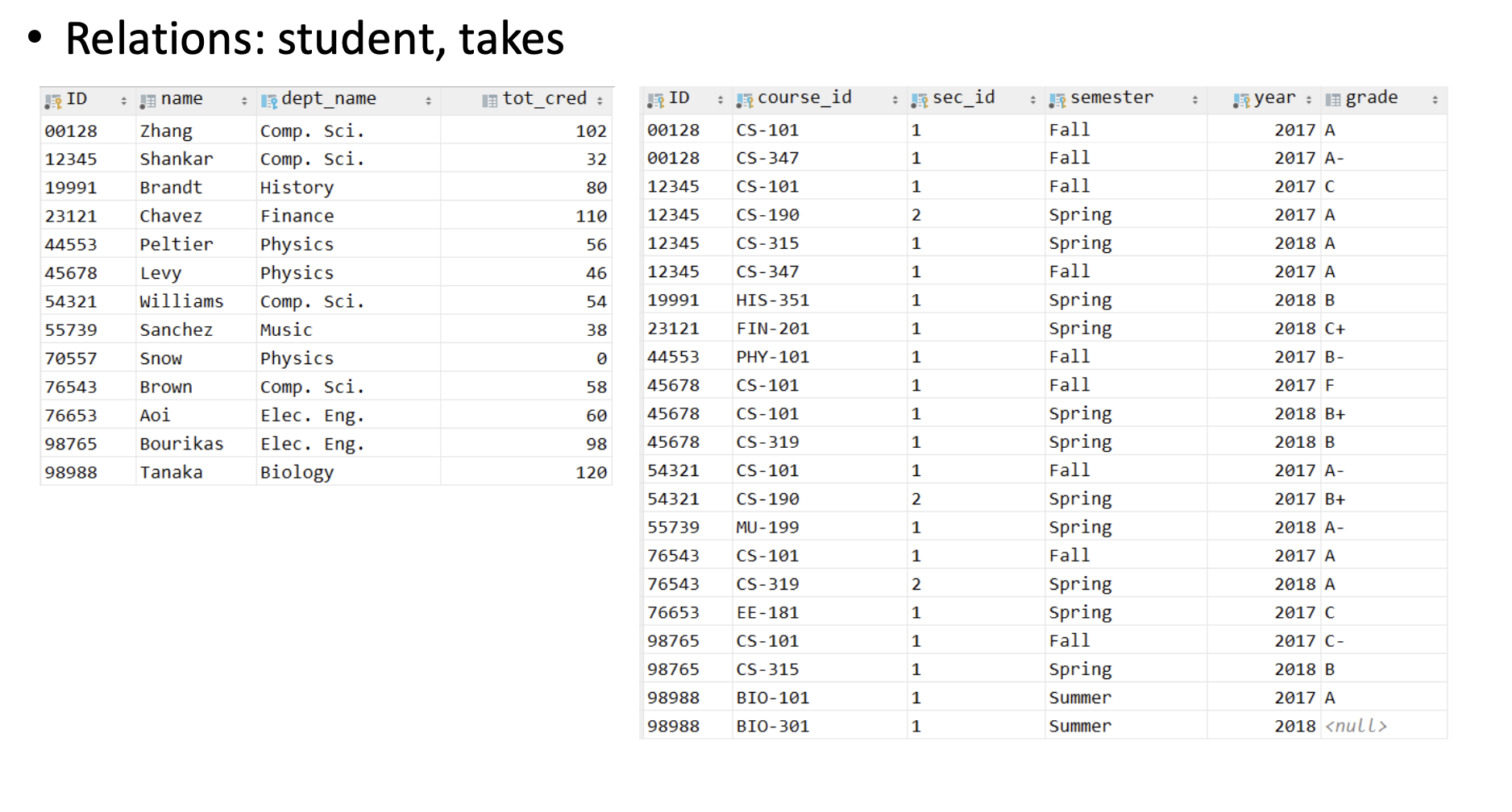 • Relations: student, takes

| ID | name | dept_name | tot_cred |
|---|---|---|---|
| 00128 | Zhang | Comp. Sci. | 102 |
| 12345 | Shankar | Comp. Sci. | 32 |
| 19991 | Brandt | History | 80 |
| 23121 | Chavez | Finance | 110 |
| 44553 | Peltier | Physics | 56 |
| 45678 | Levy | Physics | 46 |
| 54321 | Williams | Comp. Sci. | 54 |
| 55739 | Sanchez | Music | 38 |
| 70557 | Snow | Physics | 0 |
| 76543 | Brown | Comp. Sci. | 58 |
| 76653 | Aoi | Elec. Eng. | 60 |
| 98765 | Bourikas | Elec. Eng. | 98 |
| 98988 | Tanaka | Biology | 120 |

| ID | course_id | sec_id | semester | year | grade |
|---|---|---|---|---|---|
| 00128 | CS-101 | 1 | Fall | 2017 | A |
| 00128 | CS-347 | 1 | Fall | 2017 | A- |
| 12345 | CS-101 | 1 | Fall | 2017 | C |
| 12345 | CS-190 | 2 | Spring | 2017 | A |
| 12345 | CS-315 | 1 | Spring | 2018 | A |
| 12345 | CS-347 | 1 | Fall | 2017 | A |
| 19991 | HIS-351 | 1 | Spring | 2018 | B |
| 23121 | FIN-201 | 1 | Spring | 2018 | C+ |
| 44553 | PHY-101 | 1 | Fall | 2017 | B- |
| 45678 | CS-101 | 1 | Fall | 2017 | F |
| 45678 | CS-101 | 1 | Spring | 2018 | B+ |
| 45678 | CS-319 | 1 | Spring | 2018 | B |
| 54321 | CS-101 | 1 | Fall | 2017 | A- |
| 54321 | CS-190 | 2 | Spring | 2017 | B+ |
| 55739 | MU-199 | 1 | Spring | 2018 | A- |
| 76543 | CS-101 | 1 | Fall | 2017 | A |
| 76543 | CS-319 | 2 | Spring | 2018 | A |
| 76653 | EE-181 | 1 | Spring | 2017 | C |
| 98765 | CS-101 | 1 | Fall | 2017 | C- |
| 98765 | CS-315 | 1 | Spring | 2018 | B |
| 98988 | BIO-101 | 1 | Summer | 2017 | A |
| 98988 | BIO-301 | 1 | Summer | 2018 | <null> |